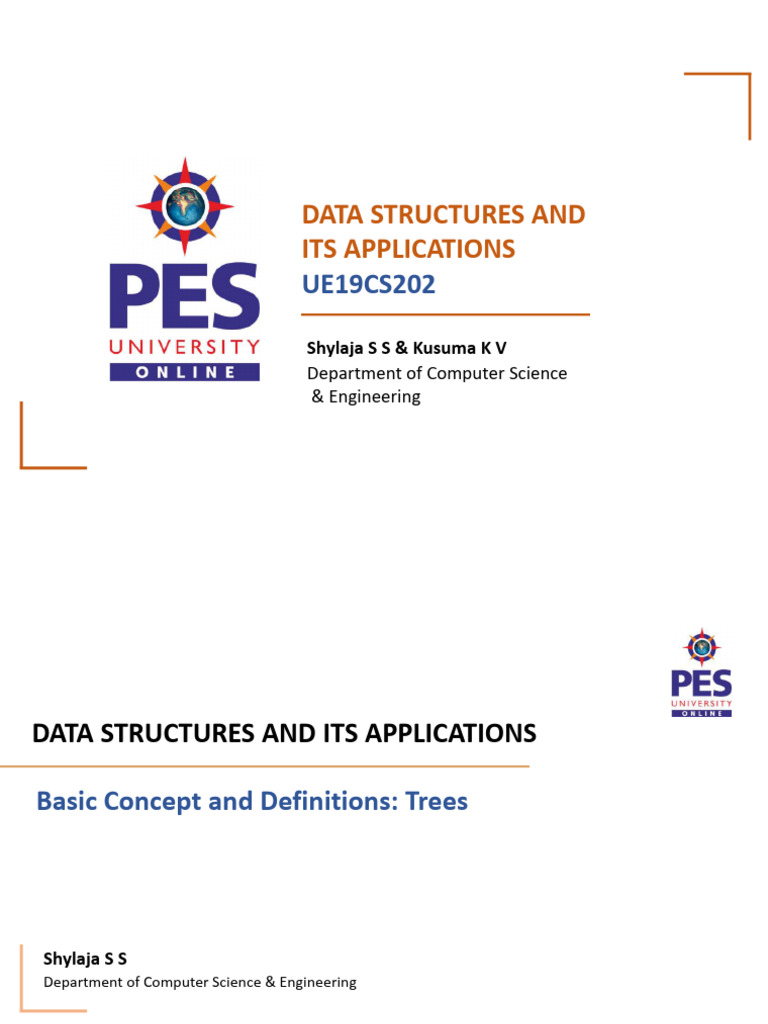 PES
UNIVERSITY
ONLINE

DATA STRUCTURES AND ITS APPLICATIONS
UE19CS202

Shylaja S S & Kusuma K V
Department of Computer Science & Engineering

PES
UNIVERSITY
ONLINE

DATA STRUCTURES AND ITS APPLICATIONS

Basic Concept and Definitions: Trees

Shylaja S S
Department of Computer Science & Engineering